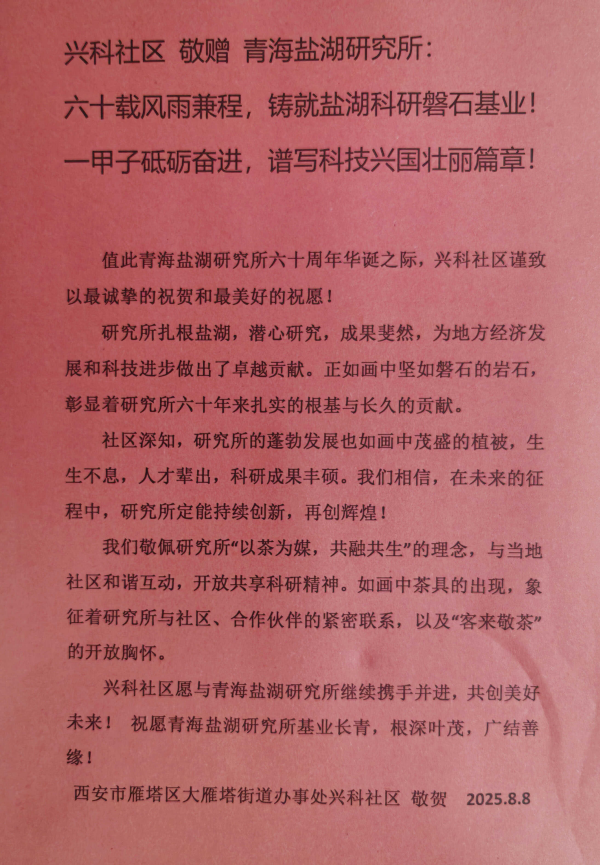 兴科社区 敬赠 青海盐湖研究所：

六十载风雨兼程，铸就盐湖科研磐石基业！

一甲子砥砺奋进，谱写科技兴国壮丽篇章！

值此青海盐湖研究所六十周年华诞之际，兴科社区谨致以最诚挚的祝贺和最美好的祝愿！

研究所扎根盐湖，潜心研究，成果斐然，为地方经济发展和科技进步做出了卓越贡献。正如画中坚如磐石的岩石，彰显着研究所六十年来扎实的根基与长久的贡献。

社区深知，研究所的蓬勃发展也如画中茂盛的植被，生生不息，人才辈出，科研成果丰硕。我们相信，在未来的征程中，研究所定能持续创新，再创辉煌！

我们敬佩研究所“以茶为媒，共融共生”的理念，与当地社区和谐互动，开放共享科研精神。如画中茶具的出现，象征着研究所与社区、合作伙伴的紧密联系，以及“客来敬茶”的开放胸怀。

兴科社区愿与青海盐湖研究所继续携手并进，共创美好未来！ 祝愿青海盐湖研究所基业长青，根深叶茂，广结善缘！

西安市雁塔区大雁塔街道办事处兴科社区 敬贺 2025.8.8